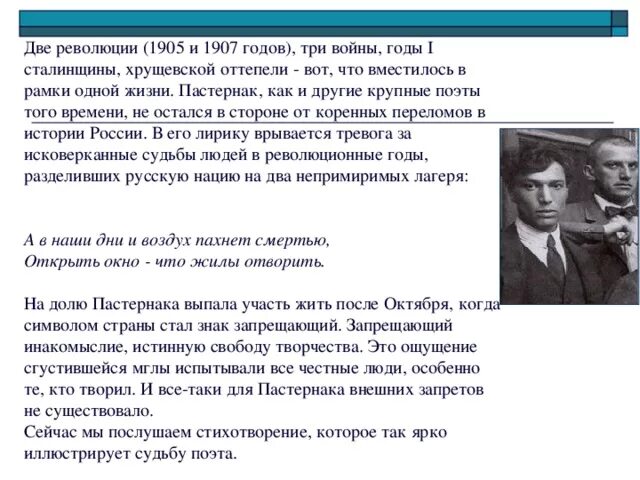 Две революции (1905 и 1907 годов), три войны, годы I сталинщины, хрущевской оттепели - вот, что вместилось в рамки одной жизни. Пастернак, как и другие крупные поэты того времени, не остался в стороне от коренных переломов в истории России. В его лирику врывается тревога за исковерканные судьбы людей в революционные годы, разделивших русскую нацию на два непримиримых лагеря:

А в наши дни и воздух пахнет смертью,
Открыть окно - что жилы отворить.

На долю Пастернака выпала участь жить после Октября, когда символом страны стал знак запрещающий. Запрещающий инакомыслие, истинную свободу творчества. Это ощущение сгустившейся мглы испытывали все честные люди, особенно те, кто творил. И все-таки для Пастернака внешних запретов не существовало.
Сейчас мы послушаем стихотворение, которое так ярко иллюстрирует судьбу поэта.